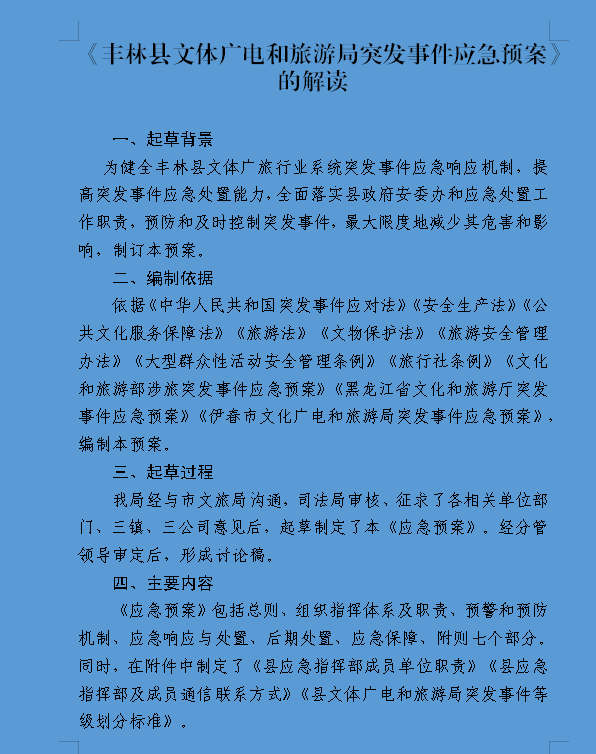 《丰林县文体广电和旅游局突发事件应急预案》的解读

一、起草背景

为健全丰林县文体广旅行业系统突发事件应急响应机制，提高突发事件应急处置能力，全面落实县政府安委办和应急处置工作职责，预防和及时控制突发事件，最大限度地减少其危害和影响，制订本预案。

二、编制依据

依据《中华人民共和国突发事件应对法》《安全生产法》《公共文化服务保障法》《旅游法》《文物保护法》《旅游安全管理办法》《大型群众性活动安全管理条例》《旅行社条例》《文化和旅游部涉旅突发事件应急预案》《黑龙江省文化和旅游厅突发事件应急预案》《伊春市文化广电和旅游局突发事件应急预案》，编制本预案。

三、起草过程

我局经与市文旅局沟通，司法局审核、征求了各相关单位部门、三镇、三公司意见后，起草制定了本《应急预案》。经分管领导审定后，形成讨论稿。

四、主要内容

《应急预案》包括总则、组织指挥体系及职责、预警和预防机制、应急响应与处置、后期处置、应急保障、附则七个部分。同时，在附件中制定了《县应急指挥部成员单位职责》《县应急指挥部及成员通信联系方式》《县文体广电和旅游局突发事件等级划分标准》。